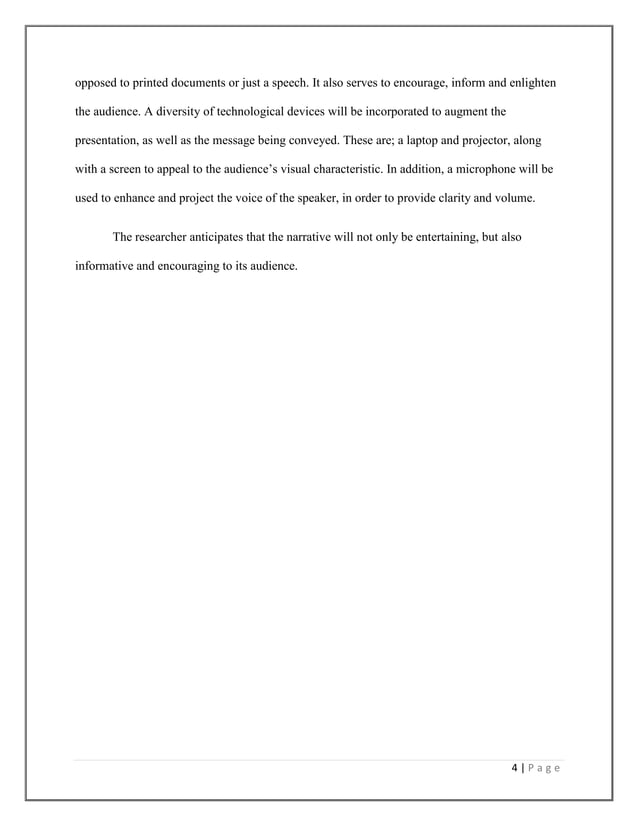 opposed to printed documents or just a speech. It also serves to encourage, inform and enlighten the audience. A diversity of technological devices will be incorporated to augment the presentation, as well as the message being conveyed. These are; a laptop and projector, along with a screen to appeal to the audience's visual characteristic. In addition, a microphone will be used to enhance and project the voice of the speaker, in order to provide clarity and volume.

The researcher anticipates that the narrative will not only be entertaining, but also informative and encouraging to its audience.

4 | P a g e